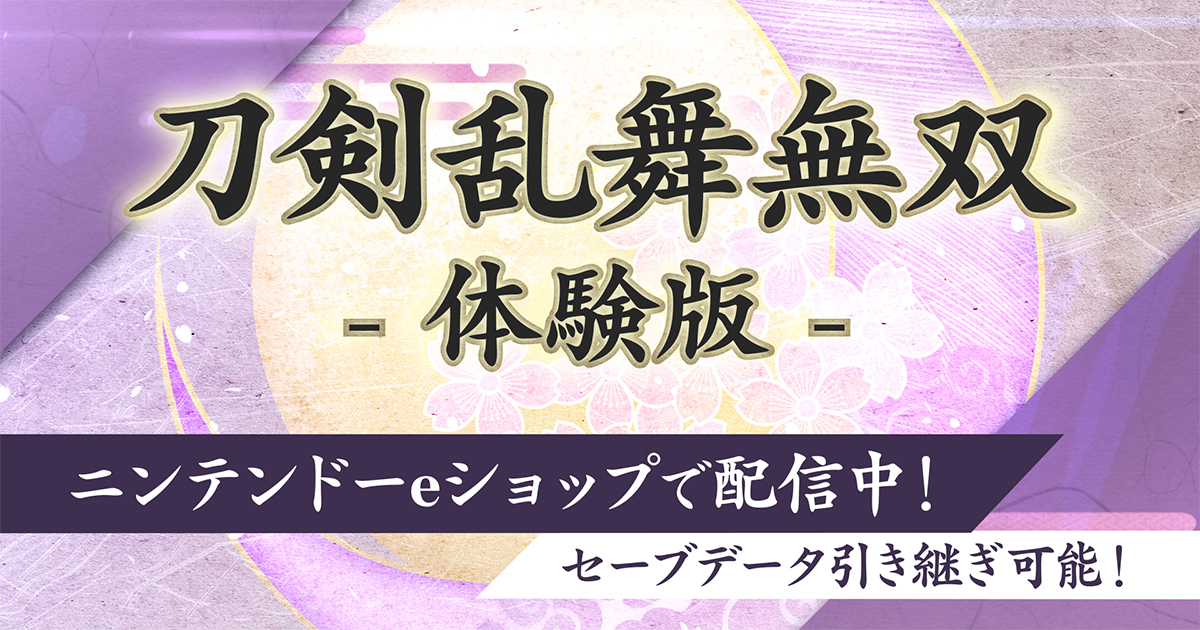 刀剣乱舞無双
- 体験版 -

ニンテンドーeショップで配信中！

セーブデータ引き継ぎ可能！